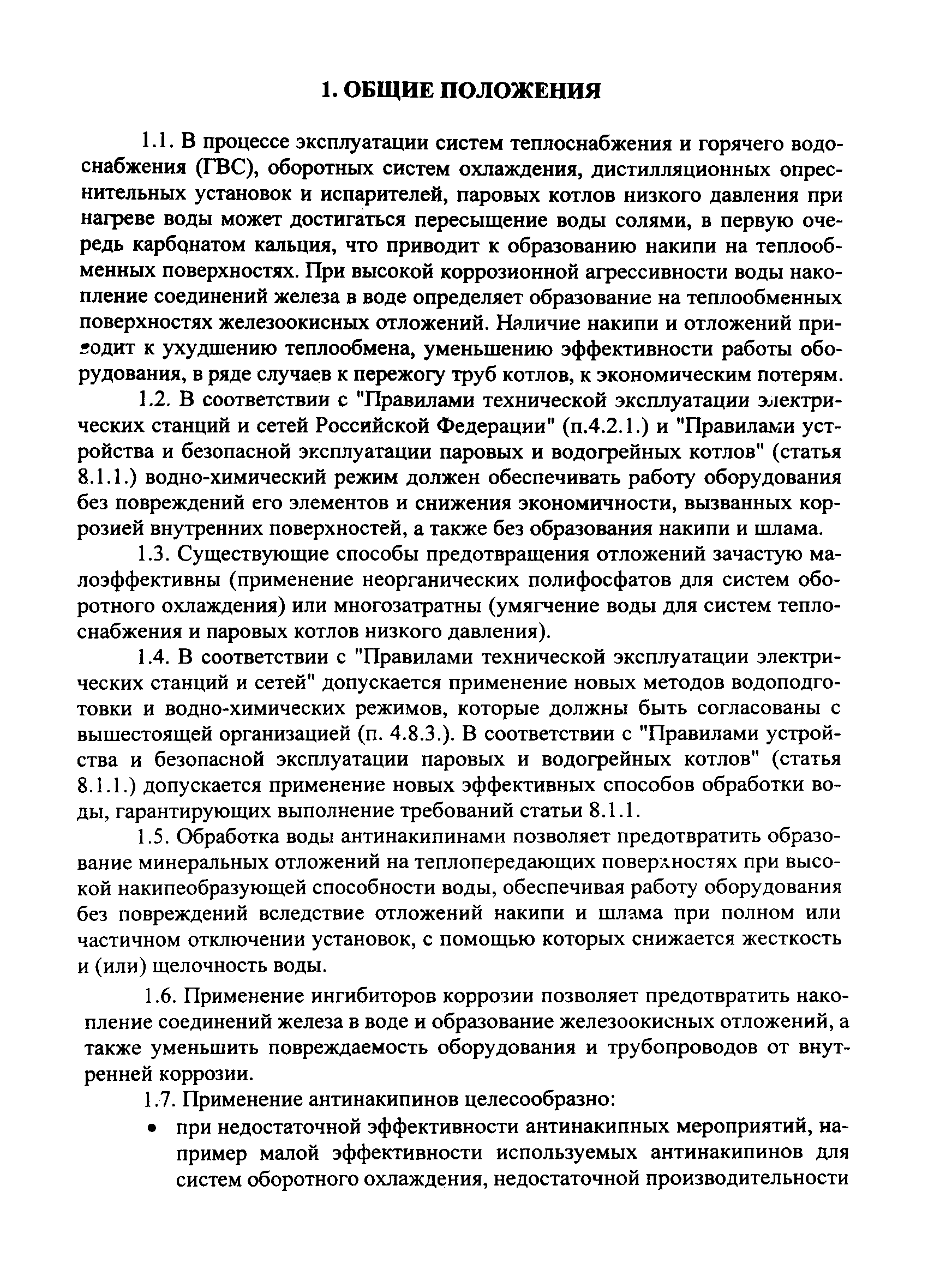 1. ОБЩИЕ ПОЛОЖЕНИЯ

1.1. В процессе эксплуатации систем теплоснабжения и горячего водоснабжения (ГВС), оборотных систем охлаждения, дистилляционных опреснительных установок и испарителей, паровых котлов низкого давления при нагреве воды может достигаться пересыщение воды солями, в первую очередь карбонатом кальция, что приводит к образованию накипи на теплообменных поверхностях. При высокой коррозионной агрессивности воды накопление соединений железа в воде определяет образование на теплообменных поверхностях железоокисных отложений. Наличие накипи и отложений приводит к ухудшению теплообмена, уменьшению эффективности работы оборудования, в ряде случаев к пережогу труб котлов, к экономическим потерям.

1.2. В соответствии с "Правилами технической эксплуатации электрических станций и сетей Российской Федерации" (п.4.2.1.) и "Правилами устройства и безопасной эксплуатации паровых и водогрейных котлов" (статья 8.1.1.) водно-химический режим должен обеспечивать работу оборудования без повреждений его элементов и снижения экономичности, вызванных коррозией внутренних поверхностей, а также без образования накипи и шлама.

1.3. Существующие способы предотвращения отложений зачастую малоэффективны (применение неорганических полифосфатов для систем оборотного охлаждения) или многозатратны (умягчение воды для систем теплоснабжения и паровых котлов низкого давления).

1.4. В соответствии с "Правилами технической эксплуатации электрических станций и сетей" допускается применение новых методов водоподготовки и водно-химических режимов, которые должны быть согласованы с вышестоящей организацией (п. 4.8.3.). В соответствии с "Правилами устройства и безопасной эксплуатации паровых и водогрейных котлов" (статья 8.1.1.) допускается применение новых эффективных способов обработки воды, гарантирующих выполнение требований статьи 8.1.1.

1.5. Обработка воды антинакипинами позволяет предотвратить образование минеральных отложений на теплопередающих поверхностях при высокой накипеобразующей способности воды, обеспечивая работу оборудования без повреждений вследствие отложений накипи и шлама при полном или частичном отключении установок, с помощью которых снижается жесткость и (или) щелочность воды.

1.6. Применение ингибиторов коррозии позволяет предотвратить накопление соединений железа в воде и образование железоокисных отложений, а также уменьшить повреждаемость оборудования и трубопроводов от внутренней коррозии.

1.7. Применение антинакипинов целесообразно:

• при недостаточной эффективности антинакипных мероприятий, например малой эффективности используемых антинакипинов для систем оборотного охлаждения, недостаточной производительности